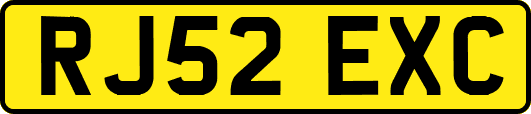 RJ52 EXC